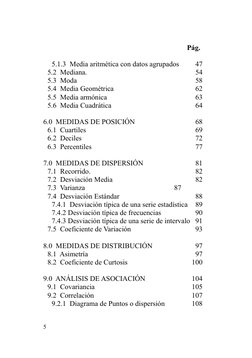 Pág.

5.1.3 Media aritmética con datos agrupados 47
5.2 Mediana. 54
5.3 Moda 58
5.4 Media Geométrica 62
5.5 Media armónica 63
5.6 Media Cuadrática 64

6.0 MEDIDAS DE POSICIÓN 68
6.1 Cuartiles 69
6.2 Deciles 72
6.3 Percentiles 77

7.0 MEDIDAS DE DISPERSIÓN 81
7.1 Recorrido. 82
7.2 Desviación Media 82
7.3 Varianza 87
7.4 Desviación Estándar 88
7.4.1 Desviación típica de una serie estadística 89
7.4.2 Desviación típica de frecuencias 90
7.4.3 Desviación típica de una serie de intervalo 91
7.5 Coeficiente de Variación 93

8.0 MEDIDAS DE DISTRIBUCIÓN 97
8.1 Asimetría 97
8.2 Coeficiente de Curtosis 100

9.0 ANÁLISIS DE ASOCIACIÓN 104
9.1 Covariancia 105
9.2 Correlación 107
9.2.1 Diagrama de Puntos o dispersión 108

5